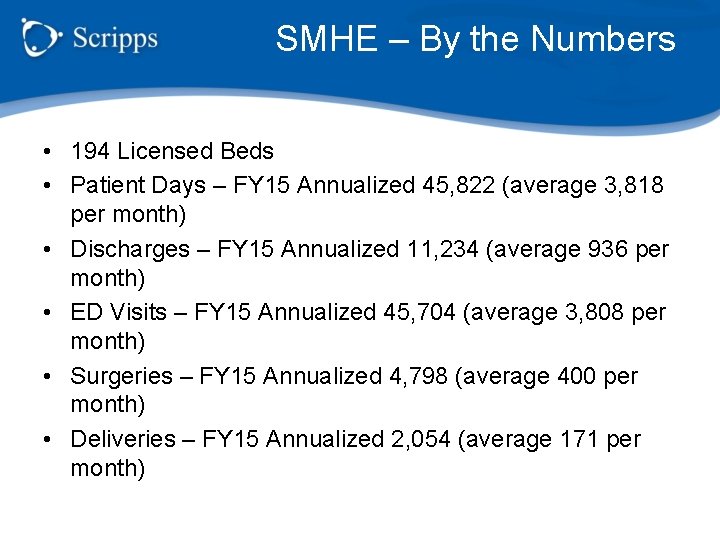 Scripps

SMHE – By the Numbers

• 194 Licensed Beds
• Patient Days – FY15 Annualized 45,822 (average 3,818 per month)
• Discharges – FY15 Annualized 11,234 (average 936 per month)
• ED Visits – FY15 Annualized 45,704 (average 3,808 per month)
• Surgeries – FY15 Annualized 4,798 (average 400 per month)
• Deliveries – FY15 Annualized 2,054 (average 171 per month)